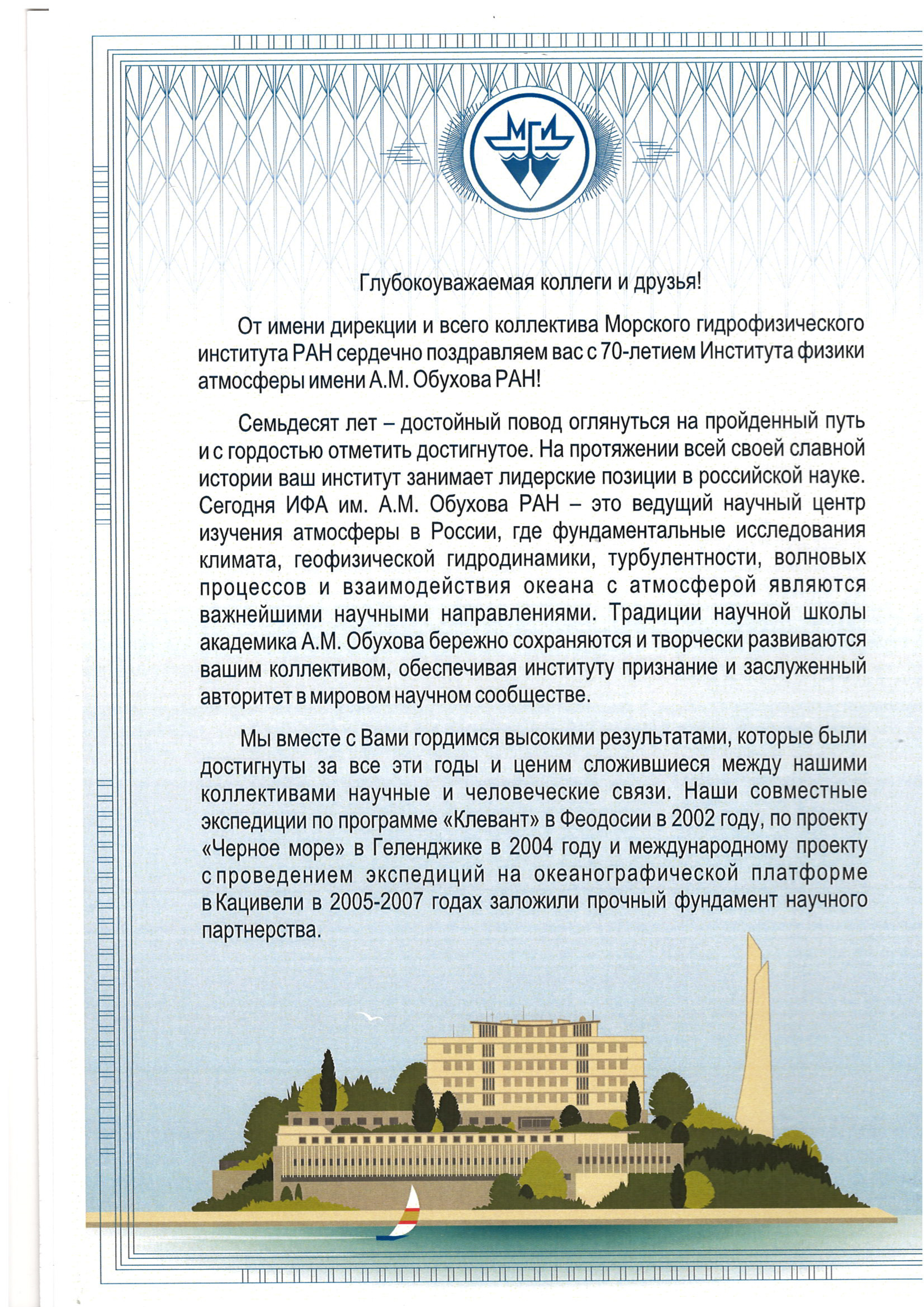 МГИ

Глубокоуважаемая коллеги и друзья!

От имени дирекции и всего коллектива Морского гидрофизического института РАН сердечно поздравляем вас с 70-летием Института физики атмосферы имени А.М. Обухова РАН!

Семьдесят лет – достойный повод оглянуться на пройденный путь и с гордостью отметить достигнутое. На протяжении всей своей славной истории ваш институт занимает лидерские позиции в российской науке. Сегодня ИФА им. А.М. Обухова РАН – это ведущий научный центр изучения атмосферы в России, где фундаментальные исследования климата, геофизической гидродинамики, турбулентности, волновых процессов и взаимодействия океана с атмосферой являются важнейшими научными направлениями. Традиции научной школы академика А.М. Обухова бережно сохраняются и творчески развиваются вашим коллективом, обеспечивая институту признание и заслуженный авторитет в мировом научном сообществе.

Мы вместе с Вами гордимся высокими результатами, которые были достигнуты за все эти годы и ценим сложившиеся между нашими коллективами научные и человеческие связи. Наши совместные экспедиции по программе «Клевант» в Феодосии в 2002 году, по проекту «Черное море» в Геленджике в 2004 году и международному проекту с проведением экспедиций на океанографической платформе в Кацивели в 2005-2007 годах заложили прочный фундамент научного партнерства.